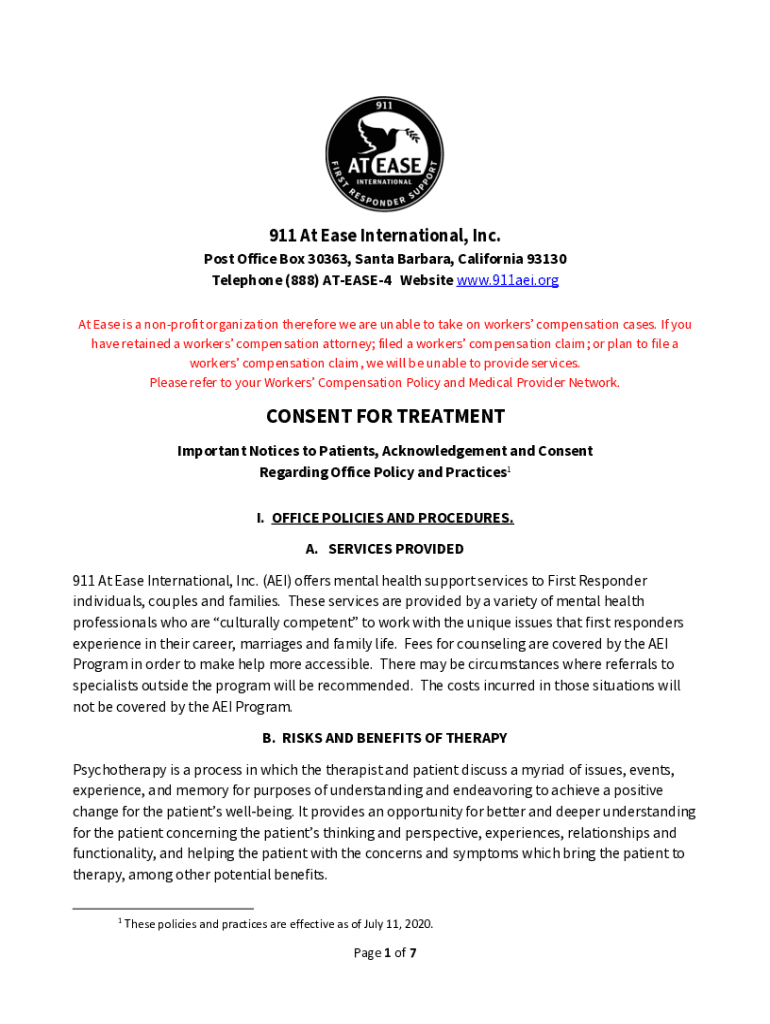 911
AT EASE
INTERNATIONAL
FIRST RESPONDER SUPPORT

911 At Ease International, Inc.
Post Office Box 30363, Santa Barbara, California 93130
Telephone (888) AT-EASE-4 Website www.911aei.org

At Ease is a non-profit organization therefore we are unable to take on workers' compensation cases. If you have retained a workers' compensation attorney; filed a workers' compensation claim; or plan to file a workers' compensation claim, we will be unable to provide services.
Please refer to your Workers' Compensation Policy and Medical Provider Network.

CONSENT FOR TREATMENT

Important Notices to Patients, Acknowledgement and Consent Regarding Office Policy and Practices$^1$

I. OFFICE POLICIES AND PROCEDURES.

A. SERVICES PROVIDED

911 At Ease International, Inc. (AEI) offers mental health support services to First Responder individuals, couples and families. These services are provided by a variety of mental health professionals who are "culturally competent" to work with the unique issues that first responders experience in their career, marriages and family life. Fees for counseling are covered by the AEI Program in order to make help more accessible. There may be circumstances where referrals to specialists outside the program will be recommended. The costs incurred in those situations will not be covered by the AEI Program.

B. RISKS AND BENEFITS OF THERAPY

Psychotherapy is a process in which the therapist and patient discuss a myriad of issues, events, experience, and memory for purposes of understanding and endeavoring to achieve a positive change for the patient's well-being. It provides an opportunity for better and deeper understanding for the patient concerning the patient's thinking and perspective, experiences, relationships and functionality, and helping the patient with the concerns and symptoms which bring the patient to therapy, among other potential benefits.

$^1$ These policies and practices are effective as of July 11, 2020.

Page 1 of 7